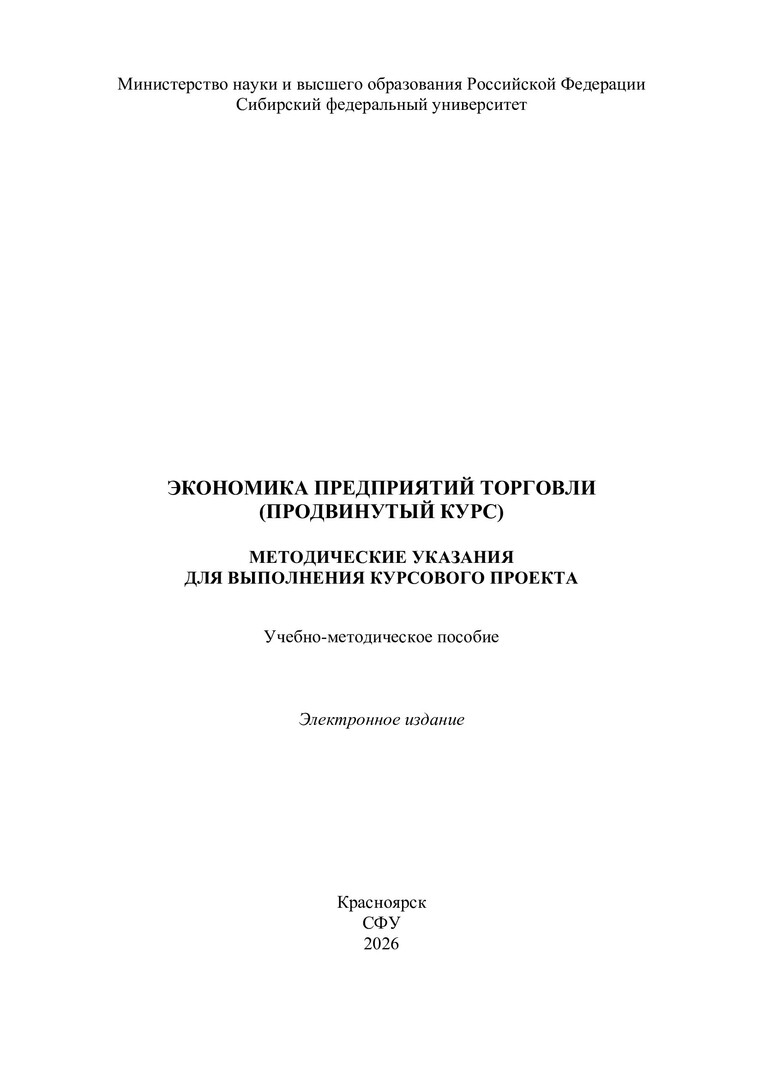 Министерство науки и высшего образования Российской Федерации
Сибирский федеральный университет

ЭКОНОМИКА ПРЕДПРИЯТИЙ ТОРГОВЛИ
(ПРОДВИНУТЫЙ КУРС)

МЕТОДИЧЕСКИЕ УКАЗАНИЯ
ДЛЯ ВЫПОЛНЕНИЯ КУРСОВОГО ПРОЕКТА

Учебно-методическое пособие

Электронное издание

Красноярск
СФУ
2026